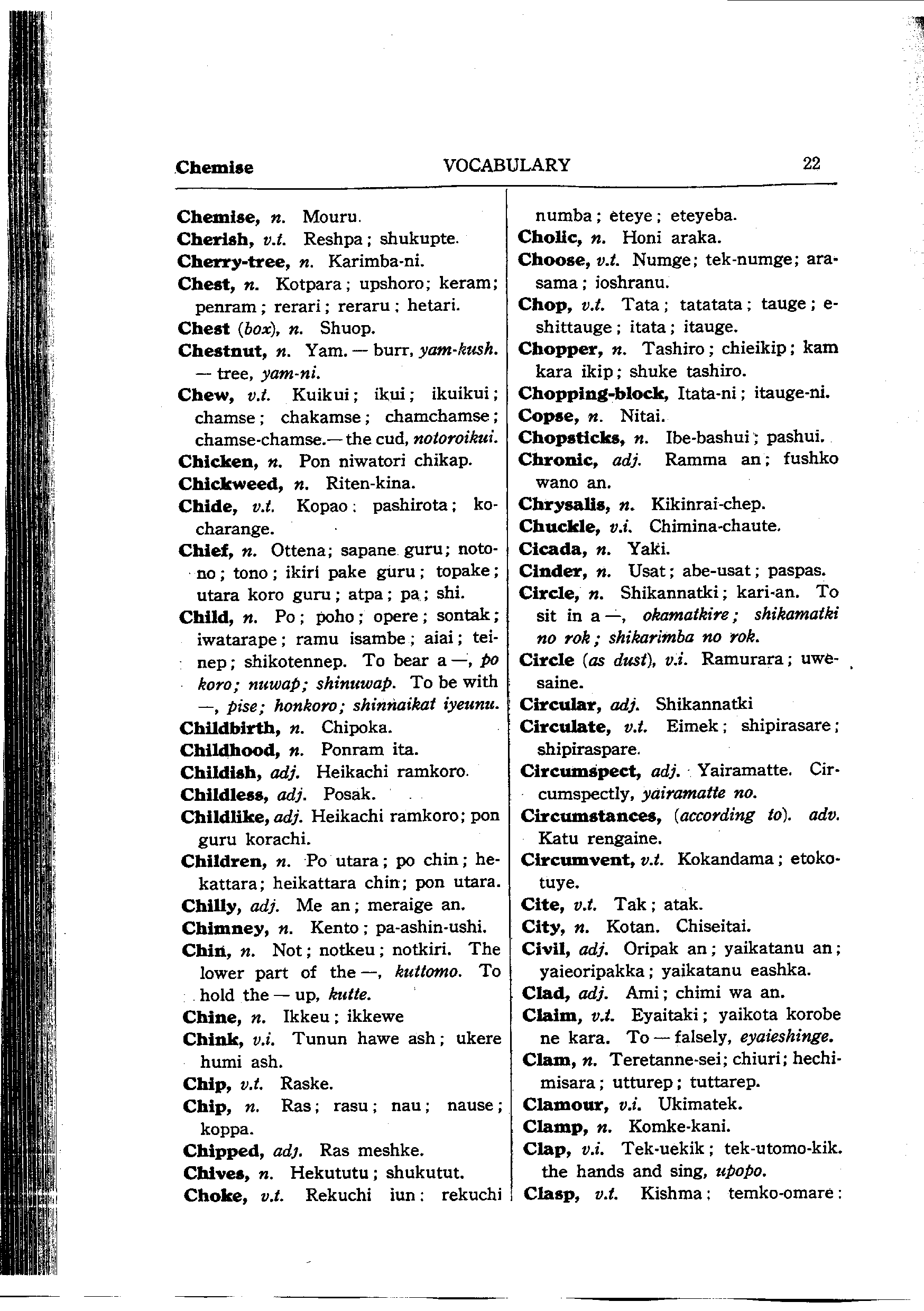 Chemise VOCABULARY 22

Chemise, n. Mouru.
Cherish, v.t. Reshpa; shukupte.
Cherry-tree, n. Karimba-ni.
Chest, n. Kotpara; upshoro; keram; penram; rerari; reraru; hetari.
Chest (box), n. Shuop.
Chestnut, n. Yam. — burr, yam-kush. — tree, yam-ni.
Chew, v.t. Kuikui; ikui; ikuikui; chamse; chakamse; chamchamse; chamse-chamse.— the cud, notoroikui.
Chicken, n. Pon niwatori chikap.
Chickweed, n. Riten-kina.
Chide, v.t. Kopao; pashirota; kocharange.
Chief, n. Ottena; sapane guru; notono; tono; ikiri pake guru; topake; utara koro guru; atpa; pa; shi.
Child, n. Po; poho; opere; sontak; iwatarape; ramu isambe; aiai; teinep; shikotennep. To bear a —, po koro; nuwap; shinuwap. To be with —, pise; honkoro; shinnaikat iyeunu.
Childbirth, n. Chipoka.
Childhood, n. Ponram ita.
Childish, adj. Heikachi ramkoro.
Childless, adj. Posak.
Childlike, adj. Heikachi ramkoro; pon guru korachi.
Children, n. Po utara; po chin; hekattara; heikattara chin; pon utara.
Chilly, adj. Me an; meraige an.
Chimney, n. Kento; pa-ashin-ushi.
Chin, n. Not; notkeu; notkiri. The lower part of the —, kuttomo. To hold the — up, kutte.
Chine, n. Ikkeu; ikkewe
Chink, v.i. Tunun hawe ash; ukere humi ash.
Chip, v.t. Raske.
Chip, n. Ras; rasu; nau; nause; koppa.
Chipped, adj. Ras meshke.
Chives, n. Hekututu; shukutut.
Choke, v.t. Rekuchi iun; rekuchi numba; eteye; eteyeba.
Cholic, n. Honi araka.
Choose, v.t. Numge; tek-numge; arasama; ioshranu.
Chop, v.t. Tata; tatatata; tauge; eshittauge; itata; itauge.
Chopper, n. Tashiro; chieikip; kam kara ikip; shuke tashiro.
Chopping-block, Itata-ni; itauge-ni.
Copse, n. Nitai.
Chopsticks, n. Ibe-bashui; pashui.
Chronic, adj. Ramma an; fushko wano an.
Chrysalis, n. Kikinrai-chep.
Chuckle, v.i. Chimina-chaute.
Cicada, n. Yaki.
Cinder, n. Usat; abe-usat; paspas.
Circle, n. Shikannatki; kari-an. To sit in a —, okamatkire; shikamatki no rok; shikarimba no rok.
Circle (as dust), v.i. Ramurara; uwesaine.
Circular, adj. Shikannatki
Circulate, v.t. Eimek; shipirasare; shipiraspare.
Circumspect, adj. Yairamatte. Circumspectly, yairamatte no.
Circumstances, (according to). adv. Katu rengaine.
Circumvent, v.t. Kokandama; etokotuye.
Cite, v.t. Tak; atak.
City, n. Kotan. Chiseitai.
Civil, adj. Oripak an; yaikatanu an; yaieoripakka; yaikatanu eashka.
Clad, adj. Ami; chimi wa an.
Claim, v.t. Eyaitaki; yaikota korobe ne kara. To — falsely, eyaieshinge.
Clam, n. Teretanne-sei; chiuri; hechimisara; utturep; tuttarep.
Clamour, v.i. Ukimatek.
Clamp, n. Komke-kani.
Clap, v.i. Tek-uekik; tek-utomo-kik. the hands and sing, upopo.
Clasp, v.t. Kishma; temko-omare;